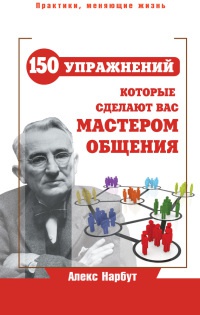 Практики, меняющие жизнь

150 УПРАЖНЕНИЙ
КОТОРЫЕ СДЕЛАЮТ ВАС
МАСТЕРОМ ОБЩЕНИЯ

Алекс Нарбут